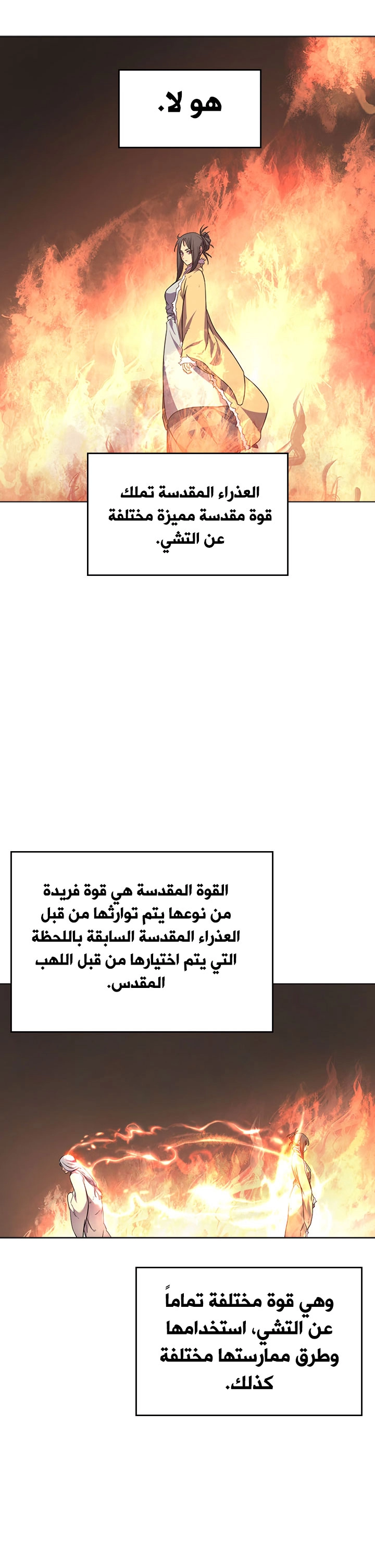 هو لا.

العذراء المقدسة تملك قوة مقدسة مميزة مختلفة عن التشي.

القوة المقدسة هي قوة فريدة من نوعها يتم توارثها من قبل العذراء المقدسة السابقة باللحظة التي يتم اختيارها من قبل اللهب المقدس.

وهي قوة مختلفة تماماً عن التشي، استخدامها وطرق ممارستها مختلفة كذلك.